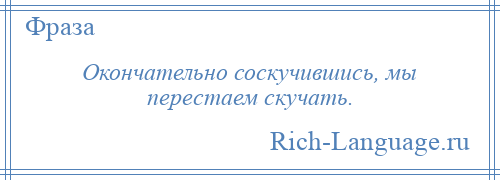 Фраза

Окончательно соскучившись, мы перестаем скучать.

Rich-Language.ru